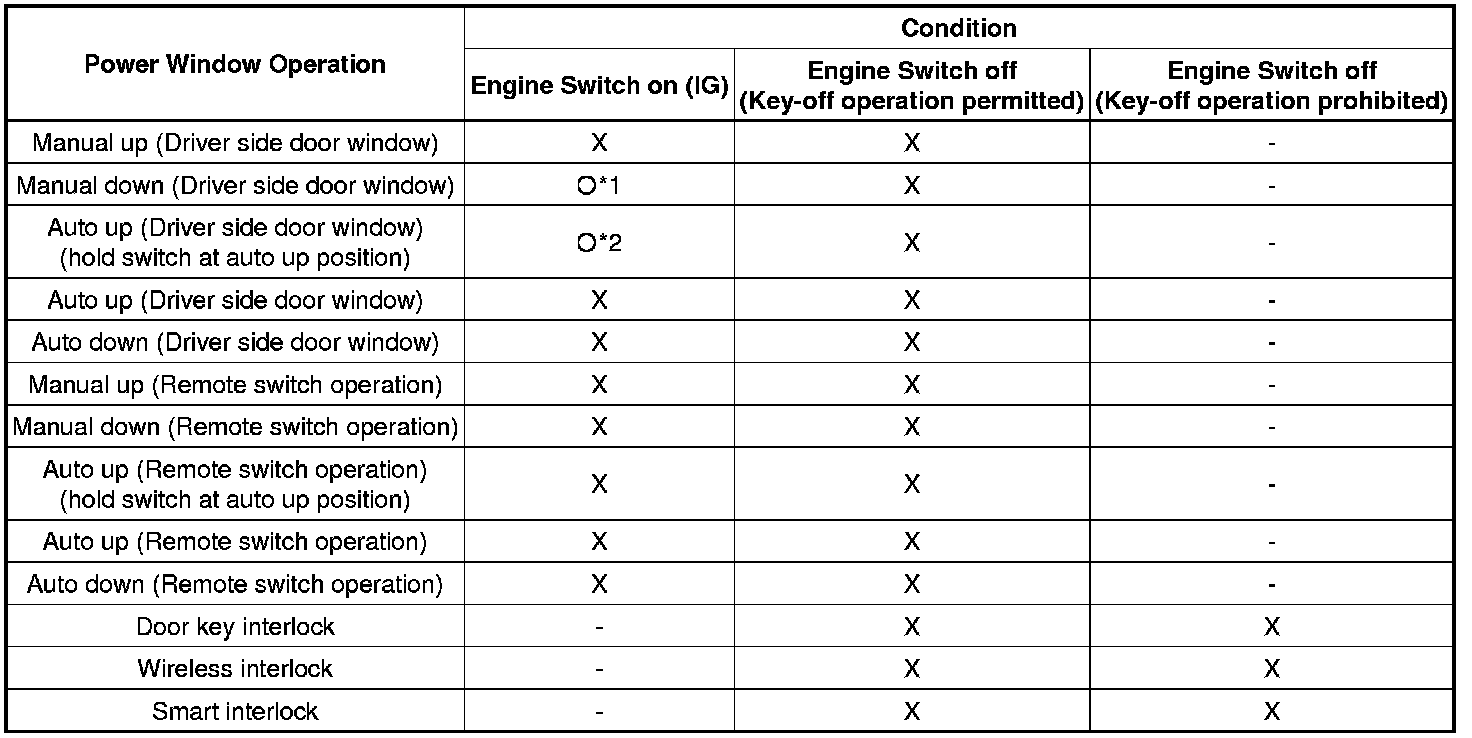 | Power Window Operation | Condition | | |
|---|---|---|---|
| | Engine Switch on (IG) | Engine Switch off (Key-off operation permitted) | Engine Switch off (Key-off operation prohibited) |
| Manual up (Driver side door window) | X | X | - |
| Manual down (Driver side door window) | O*1 | X | - |
| Auto up (Driver side door window) (hold switch at auto up position) | O*2 | X | - |
| Auto up (Driver side door window) | X | X | - |
| Auto down (Driver side door window) | X | X | - |
| Manual up (Remote switch operation) | X | X | - |
| Manual down (Remote switch operation) | X | X | - |
| Auto up (Remote switch operation) (hold switch at auto up position) | X | X | - |
| Auto up (Remote switch operation) | X | X | - |
| Auto down (Remote switch operation) | X | X | - |
| Door key interlock | - | X | X |
| Wireless interlock | - | X | X |
| Smart interlock | - | X | X |